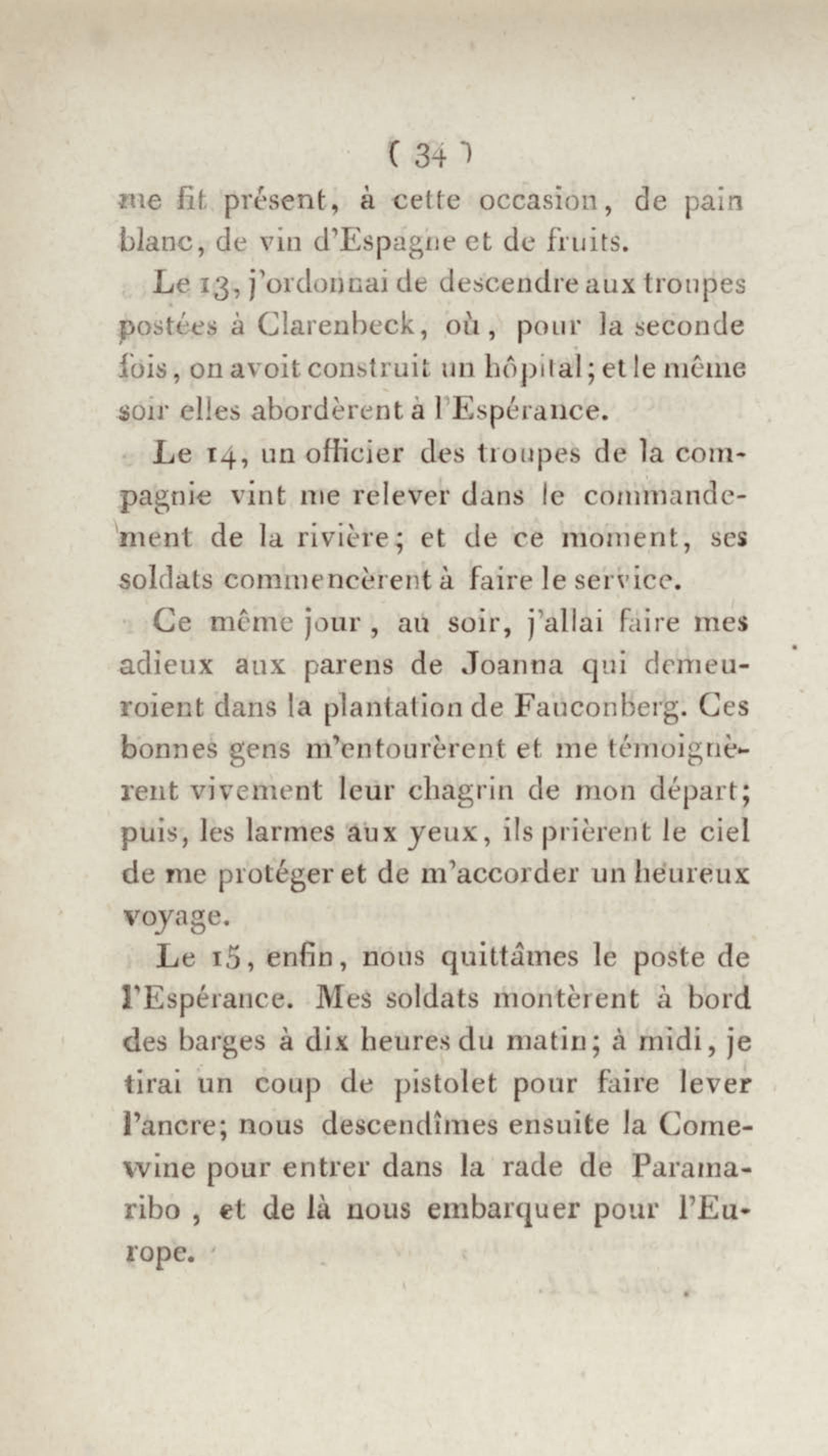 ( 34 )

me fit présent, à cette occasion, de pain blanc, de vin d'Espagne et de fruits.

Le 13, j'ordonnai de descendre aux troupes postées à Clarenbeck, où, pour la seconde fois, on avoit construit un hôpital; et le même soir elles abordèrent à l'Espérance.

Le 14, un officier des troupes de la compagnie vint me relever dans le commandement de la rivière; et de ce moment, ses soldats commencèrent à faire le service.

Ce même jour, au soir, j'allai faire mes adieux aux parens de Joanna qui demeuroient dans la plantation de Fauconberg. Ces bonnes gens m'entourèrent et me témoignèrent vivement leur chagrin de mon départ; puis, les larmes aux yeux, ils prièrent le ciel de me protéger et de m'accorder un heureux voyage.

Le 15, enfin, nous quittâmes le poste de l'Espérance. Mes soldats montèrent à bord des barges à dix heures du matin; à midi, je tirai un coup de pistolet pour faire lever l'ancre; nous descendîmes ensuite la Comewine pour entrer dans la rade de Paramaribo, et de là nous embarquer pour l'Europe.